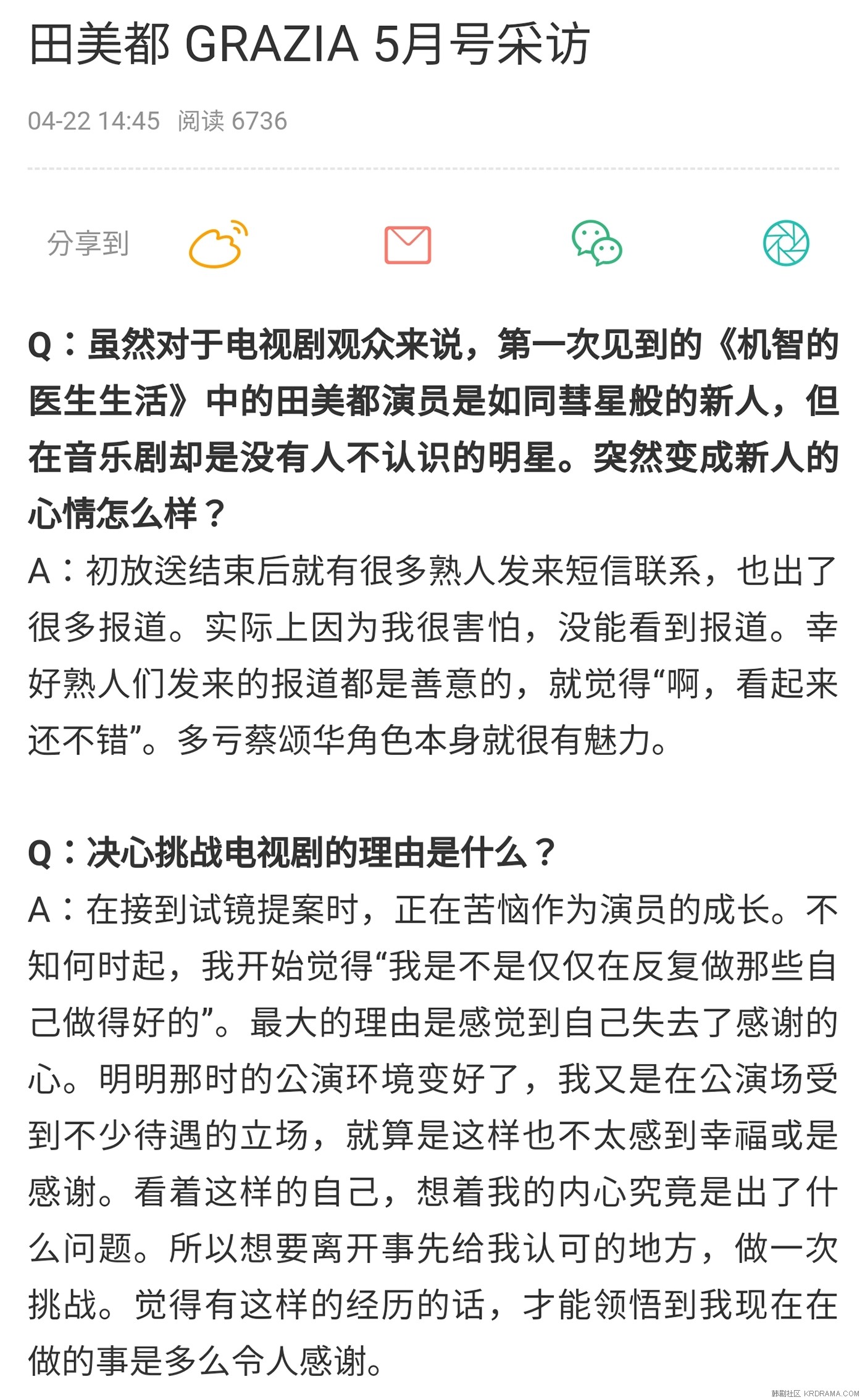 田美都 GRAZIA 5月号采访

04-22 14:45 阅读 6736

分享到

Q：虽然对于电视剧观众来说，第一次见到的《机智的医生生活》中的田美都演员是如同彗星般的新人，但在音乐剧却是没有人不认识的明星。突然变成新人的心情怎么样？
A：初放送结束后就有很多熟人发来短信联系，也出了很多报道。实际上因为我很害怕，没能看到报道。幸好熟人们发来的报道都是善意的，就觉得“啊，看起来还不错”。多亏蔡颂华角色本身就很有魅力。

Q：决心挑战电视剧的理由是什么？
A：在接到试镜提案时，正在苦恼作为演员的成长。不知何时起，我开始觉得“我是不是仅仅在反复做那些自己做得好的”。最大的理由是感觉到自己失去了感谢的心。明明那时的公演环境变好了，我又是在公演场受到不少待遇的立场，就算是这样也不太感到幸福或是感谢。看着这样的自己，想着我的内心究竟是出了什么问题。所以想要离开事先给我认可的地方，做一次挑战。觉得有这样的经历的话，才能领悟到我现在在做的事是多么令人感谢。

韩剧社区 KRDRAMA.COM